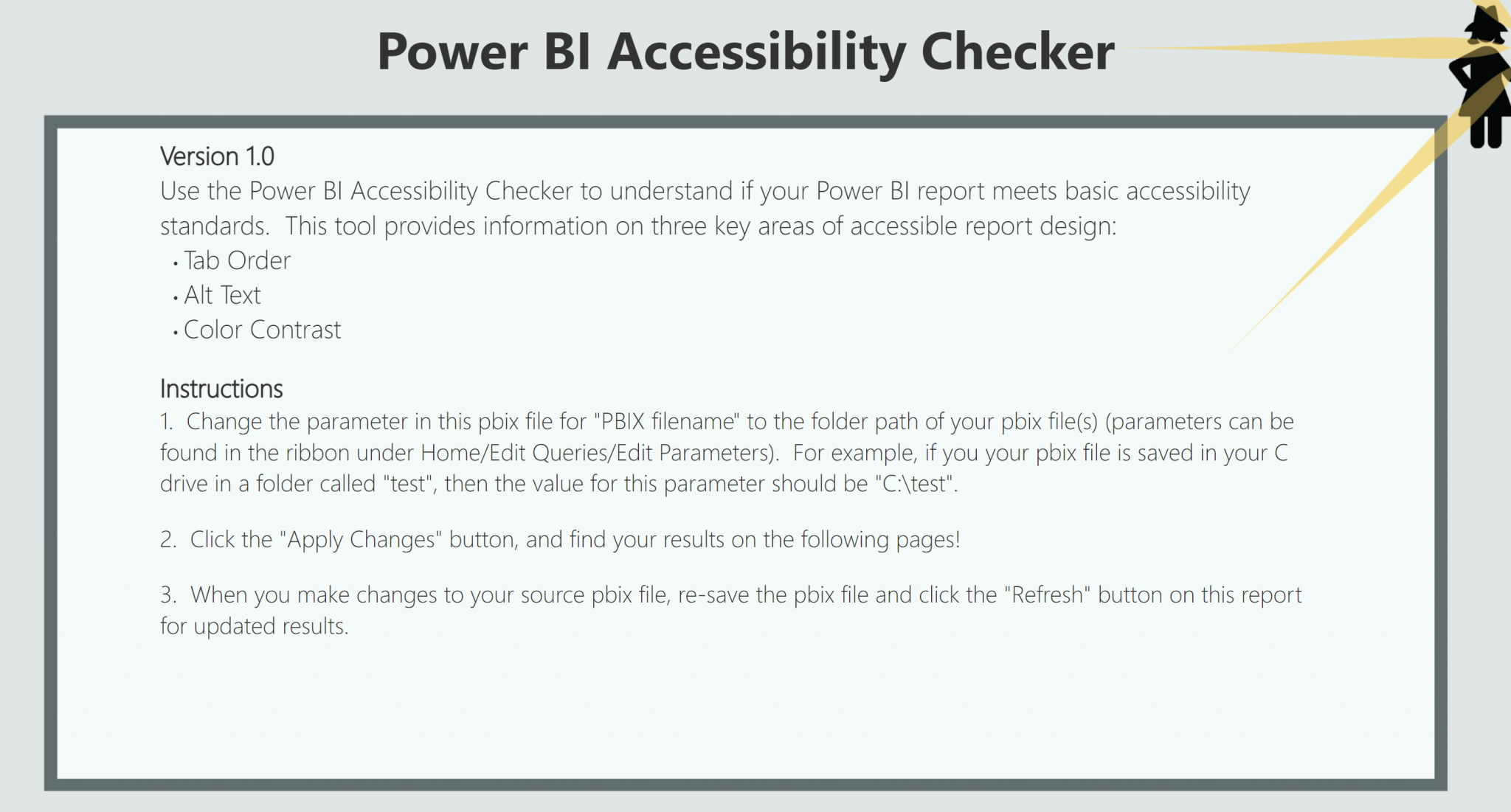 Power BI Accessibility Checker

Version 1.0
Use the Power BI Accessibility Checker to understand if your Power BI report meets basic accessibility standards. This tool provides information on three key areas of accessible report design:
• Tab Order
• Alt Text
• Color Contrast

Instructions
1. Change the parameter in this pbix file for "PBIX filename" to the folder path of your pbix file(s) (parameters can be found in the ribbon under Home/Edit Queries/Edit Parameters). For example, if you your pbix file is saved in your C drive in a folder called "test", then the value for this parameter should be "C:\test".

2. Click the "Apply Changes" button, and find your results on the following pages!

3. When you make changes to your source pbix file, re-save the pbix file and click the "Refresh" button on this report for updated results.